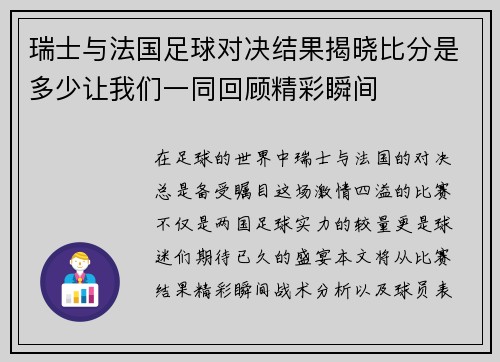 瑞士与法国足球对决结果揭晓比分是多少让我们一同回顾精彩瞬间

在足球的世界中瑞士与法国的对决总是备受瞩目这场激情四溢的比赛不仅是两国足球实力的较量更是球迷们期待已久的盛宴本文将从比赛结果精彩瞬间战术分析以及球员表